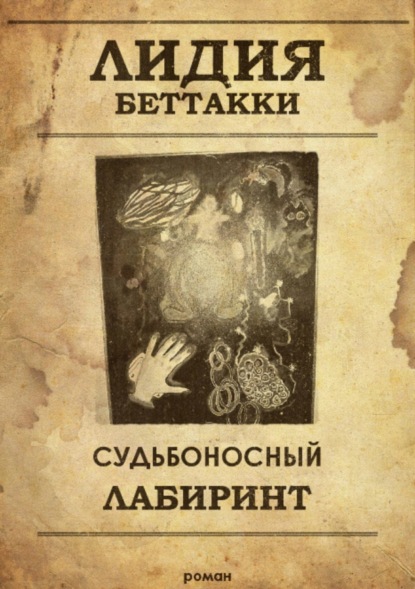 ЛИДИЯ
БЕТТАККИ

СУДЬБОНОСНЫЙ
ЛАБИРИНТ

роман